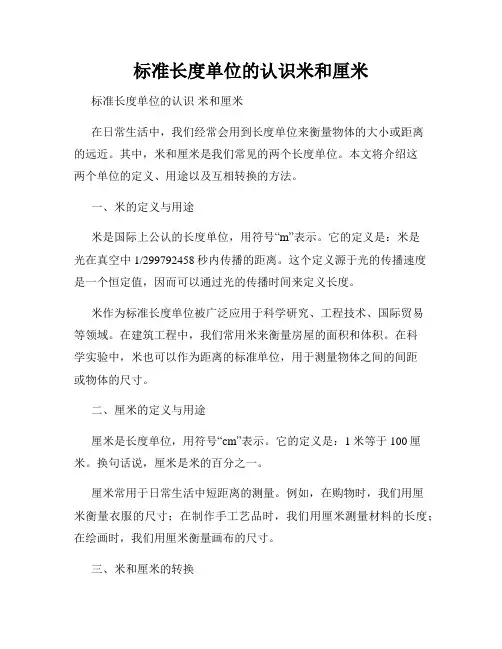 标准长度单位的认识米和厘米

标准长度单位的认识 米和厘米

在日常生活中，我们经常会用到长度单位来衡量物体的大小或距离的远近。其中，米和厘米是我们常见的两个长度单位。本文将介绍这两个单位的定义、用途以及互相转换的方法。

一、米的定义与用途

米是国际上公认的长度单位，用符号“m”表示。它的定义是：米是光在真空中 1/299792458 秒内传播的距离。这个定义源于光的传播速度是一个恒定值，因而可以通过光的传播时间来定义长度。

米作为标准长度单位被广泛应用于科学研究、工程技术、国际贸易等领域。在建筑工程中，我们常用米来衡量房屋的面积和体积。在科学实验中，米也可以作为距离的标准单位，用于测量物体之间的间距或物体的尺寸。

二、厘米的定义与用途

厘米是长度单位，用符号“cm”表示。它的定义是：1 米等于 100 厘米。换句话说，厘米是米的百分之一。

厘米常用于日常生活中短距离的测量。例如，在购物时，我们用厘米衡量衣服的尺寸；在制作手工艺品时，我们用厘米测量材料的长度；在绘画时，我们用厘米衡量画布的尺寸。

三、米和厘米的转换